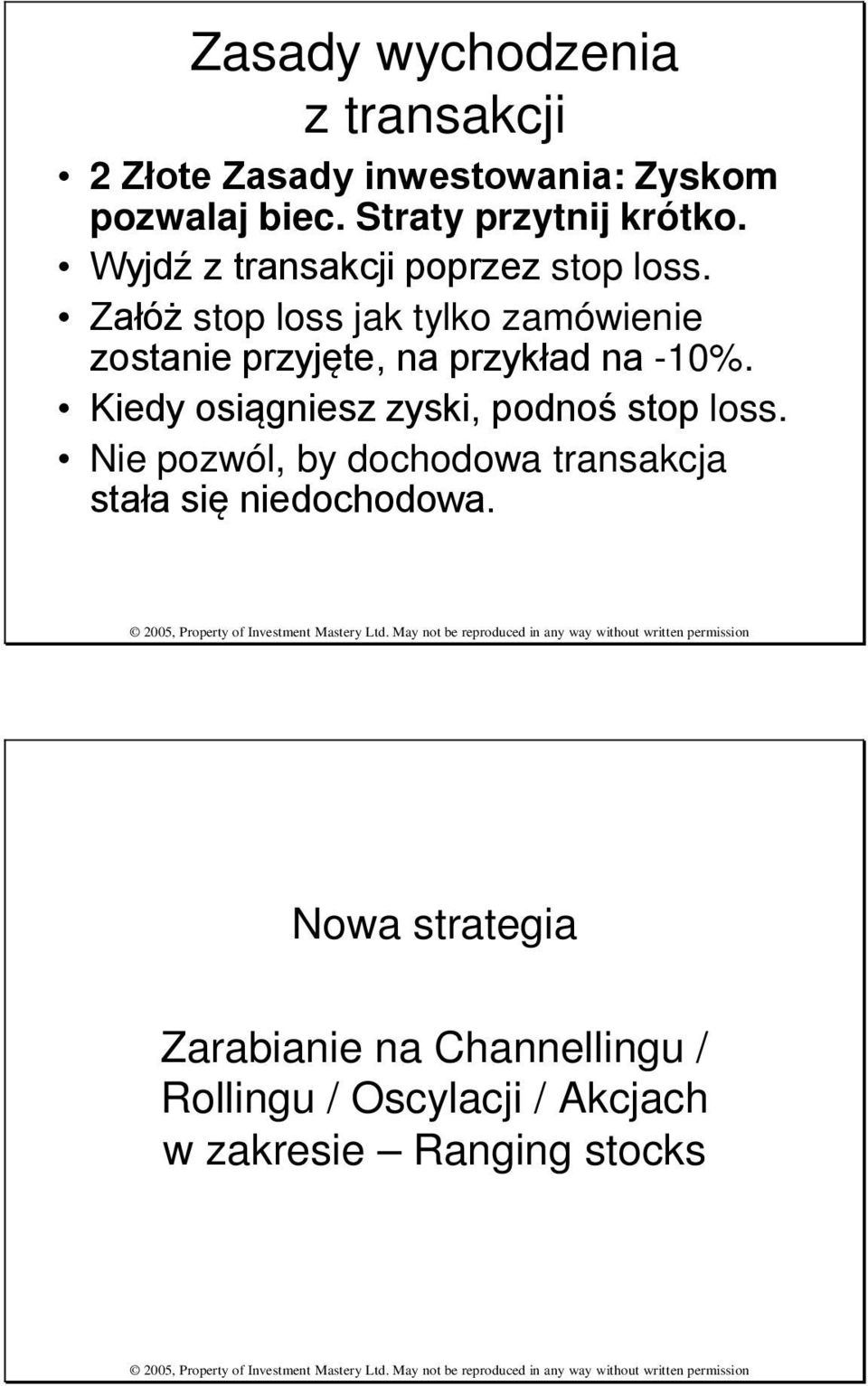 Zasady wychodzenia z transakcji

• 2 Złote Zasady inwestowania: Zyskom pozwalaj biec. Straty przytnij krótko.
• Wyjdź z transakcji poprzez stop loss.
• Załóż stop loss jak tylko zamówienie zostanie przyjęte, na przykład na -10%.
• Kiedy osiągniesz zyski, podnoś stop loss.
• Nie pozwól, by dochodowa transakcja stała się niedochodowa.

© 2005, Property of Investment Mastery Ltd. May not be reproduced in any way without written permission

Nowa strategia

Zarabianie na Channellingu / Rollingu / Oscylacji / Akcjach w zakresie – Ranging stocks

© 2005, Property of Investment Mastery Ltd. May not be reproduced in any way without written permission